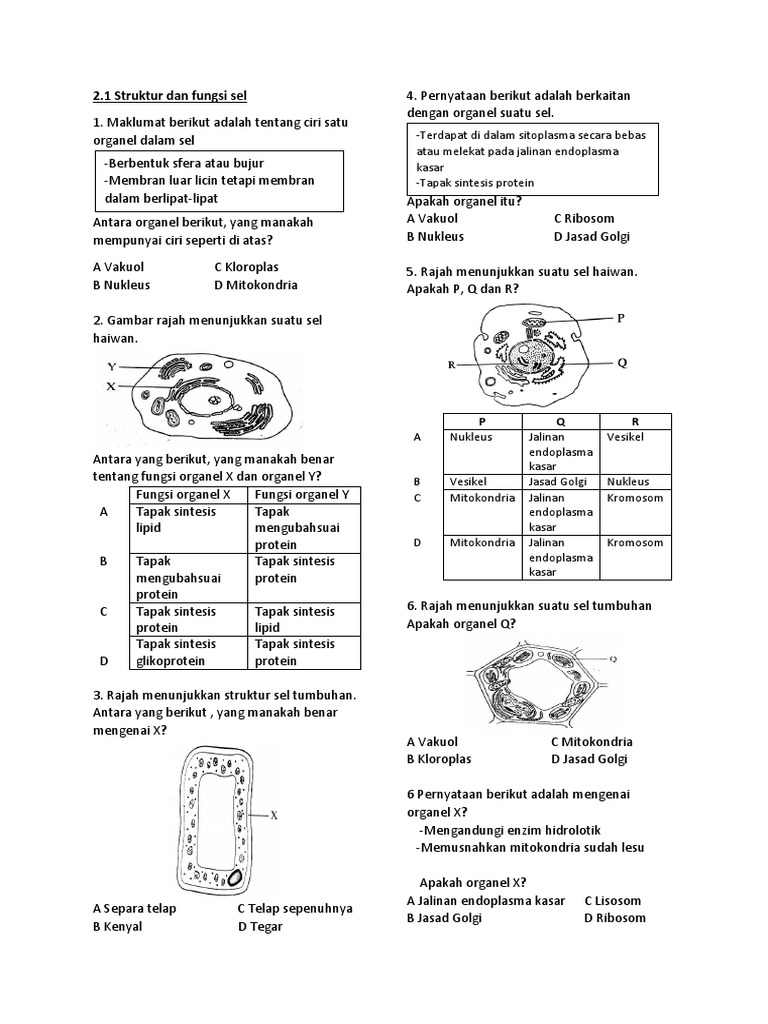 2.1 Struktur dan fungsi sel

1. Maklumat berikut adalah tentang ciri satu organel dalam sel

-Berbentuk sfera atau bujur
-Membran luar licin tetapi membran dalam berlipat-lipat

Antara organel berikut, yang manakah mempunyai ciri seperti di atas?

A Vakuol C Kloroplas
B Nukleus D Mitokondria

2. Gambar rajah menunjukkan suatu sel haiwan.

Y
X

Antara yang berikut, yang manakah benar tentang fungsi organel X dan organel Y?

| | Fungsi organel X | Fungsi organel Y |
|---|---|---|
| A | Tapak sintesis lipid | Tapak mengubahsuai protein |
| B | Tapak mengubahsuai protein | Tapak sintesis protein |
| C | Tapak sintesis protein | Tapak sintesis lipid |
| D | Tapak sintesis glikoprotein | Tapak sintesis protein |

3. Rajah menunjukkan struktur sel tumbuhan. Antara yang berikut , yang manakah benar mengenai X?

X

A Separa telap C Telap sepenuhnya
B Kenyal D Tegar

4. Pernyataan berikut adalah berkaitan dengan organel suatu sel.

-Terdapat di dalam sitoplasma secara bebas atau melekat pada jalinan endoplasma kasar
-Tapak sintesis protein

Apakah organel itu?
A Vakuol C Ribosom
B Nukleus D Jasad Golgi

5. Rajah menunjukkan suatu sel haiwan. Apakah P, Q dan R?

P
R
Q

| | P | Q | R |
|---|---|---|---|
| A | Nukleus | Jalinan endoplasma kasar | Vesikel |
| B | Vesikel | Jasad Golgi | Nukleus |
| C | Mitokondria | Jalinan endoplasma kasar | Kromosom |
| D | Mitokondria | Jalinan endoplasma kasar | Kromosom |

6. Rajah menunjukkan suatu sel tumbuhan Apakah organel Q?

Q

A Vakuol C Mitokondria
B Kloroplas D Jasad Golgi

6 Pernyataan berikut adalah mengenai organel X?
-Mengandungi enzim hidrolotik
-Memusnahkan mitokondria sudah lesu

Apakah organel X?
A Jalinan endoplasma kasar C Lisosom
B Jasad Golgi D Ribosom